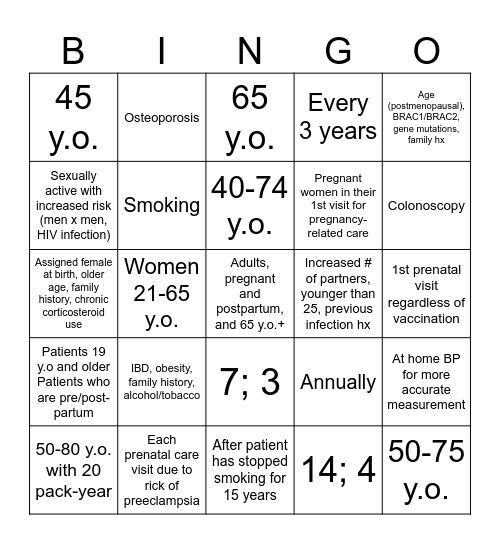 | B | I | N | G | O |
|---|---|---|---|---|
| 45 y.o. | Osteoporosis | 65 y.o. | Every 3 years | Age (postmenopausal), BRAC1/BRAC2, gene mutations, family hx |
| Sexually active with increased risk (men x men, HIV infection) | Smoking | 40-74 y.o. | Pregnant women in their 1st visit for pregnancy-related care | Colonoscopy |
| Assigned female at birth, older age, family history, chronic corticosteroid use | Women 21-65 y.o. | Adults, pregnant and postpartum, and 65 y.o.+ | Increased # of partners, younger than 25, previous infection hx | 1st prenatal visit regardless of vaccination |
| Patients 19 y.o and older Patients who are pre/post-partum | IBD, obesity, family history, alcohol/tobacco | 7; 3 | Annually | At home BP for more accurate measurement |
| 50-80 y.o. with 20 pack-year | Each prenatal care visit due to rick of preeclampsia | After patient has stopped smoking for 15 years | 14; 4 | 50-75 y.o. |